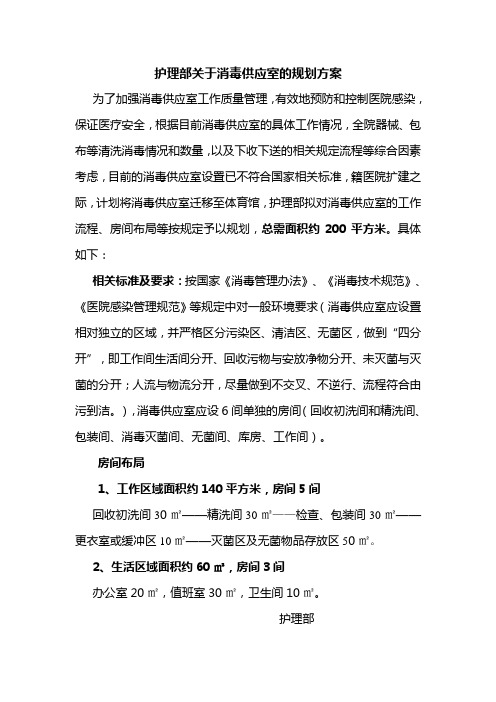 护理部关于消毒供应室的规划方案

为了加强消毒供应室工作质量管理，有效地预防和控制医院感染，保证医疗安全，根据目前消毒供应室的具体工作情况，全院器械、包布等清洗消毒情况和数量，以及下收下送的相关规定流程等综合因素考虑，目前的消毒供应室设置已不符合国家相关标准，籍医院扩建之际，计划将消毒供应室迁移至体育馆，护理部拟对消毒供应室的工作流程、房间布局等按规定予以规划，总需面积约 200 平方米。具体如下：

相关标准及要求：按国家《消毒管理办法》、《消毒技术规范》、《医院感染管理规范》等规定中对一般环境要求（消毒供应室应设置相对独立的区域，并严格区分污染区、清洁区、无菌区，做到“四分开”，即工作间生活间分开、回收污物与安放净物分开、未灭菌与灭菌的分开；人流与物流分开，尽量做到不交叉、不逆行、流程符合由污到洁。），消毒供应室应设 6 间单独的房间（回收初洗间和精洗间、包装间、消毒灭菌间、无菌间、库房、工作间）。

房间布局

1、工作区域面积约 140 平方米，房间 5 间

回收初洗间 30 ㎡——精洗间 30 ㎡——检查、包装间 30 ㎡——更衣室或缓冲区 10 ㎡——灭菌区及无菌物品存放区 50 ㎡。

2、生活区域面积约 60 ㎡，房间 3 间

办公室 20 ㎡，值班室 30 ㎡，卫生间 10 ㎡。

护理部